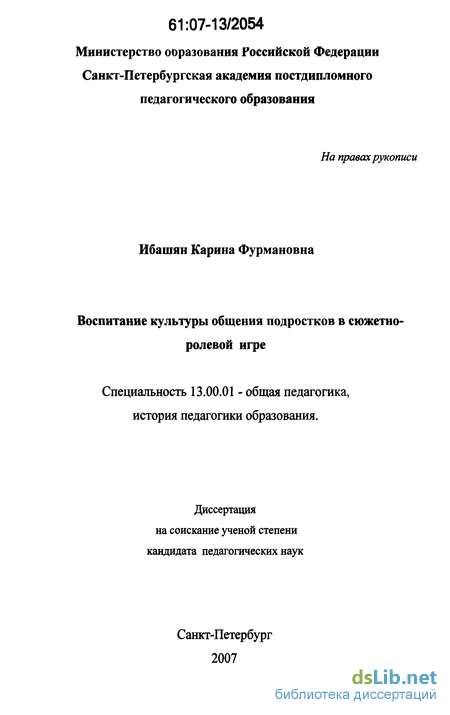 61:07-13/2054

Министерство образования Российской Федерации
Санкт-Петербургская академия постдипломного педагогического образования

На правах рукописи

Ибашян Карина Фурмановна

Воспитание культуры общения подростков в сюжетно-ролевой игре

Специальность 13.00.01 - общая педагогика, история педагогики образования.

Диссертация
на соискание ученой степени
кандидата педагогических наук

Санкт-Петербург
2007

dsLib.net
библиотека диссертаций